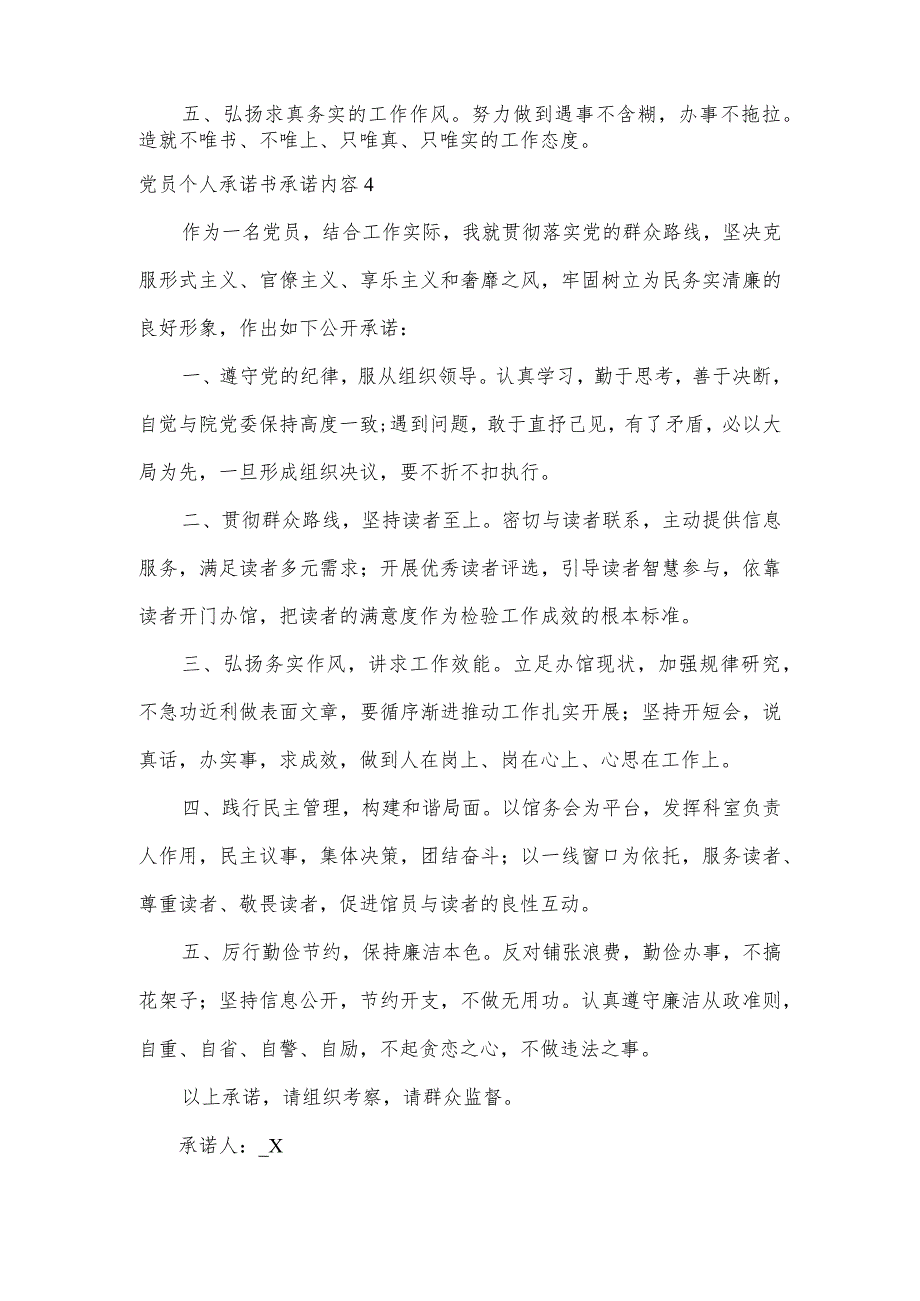 五、弘扬求真务实的工作作风。努力做到遇事不含糊，办事不拖拉。造就不唯书、不唯上、只唯真、只唯实的工作态度。

党员个人承诺书承诺内容4

作为一名党员，结合工作实际，我就贯彻落实党的群众路线，坚决克服形式主义、官僚主义、享乐主义和奢靡之风，牢固树立为民务实清廉的良好形象，作出如下公开承诺：

一、遵守党的纪律，服从组织领导。认真学习，勤于思考，善于决断，自觉与院党委保持高度一致;遇到问题，敢于直抒己见，有了矛盾，必以大局为先，一旦形成组织决议，要不折不扣执行。

二、贯彻群众路线，坚持读者至上。密切与读者联系，主动提供信息服务，满足读者多元需求；开展优秀读者评选，引导读者智慧参与，依靠读者开门办馆，把读者的满意度作为检验工作成效的根本标准。

三、弘扬务实作风，讲求工作效能。立足办馆现状，加强规律研究，不急功近利做表面文章，要循序渐进推动工作扎实开展；坚持开短会，说真话，办实事，求成效，做到人在岗上、岗在心上、心思在工作上。

四、践行民主管理，构建和谐局面。以馆务会为平台，发挥科室负责人作用，民主议事，集体决策，团结奋斗；以一线窗口为依托，服务读者、尊重读者、敬畏读者，促进馆员与读者的良性互动。

五、厉行勤俭节约，保持廉洁本色。反对铺张浪费，勤俭办事，不搞花架子；坚持信息公开，节约开支，不做无用功。认真遵守廉洁从政准则，自重、自省、自警、自励，不起贪恋之心，不做违法之事。

以上承诺，请组织考察，请群众监督。

承诺人：_X